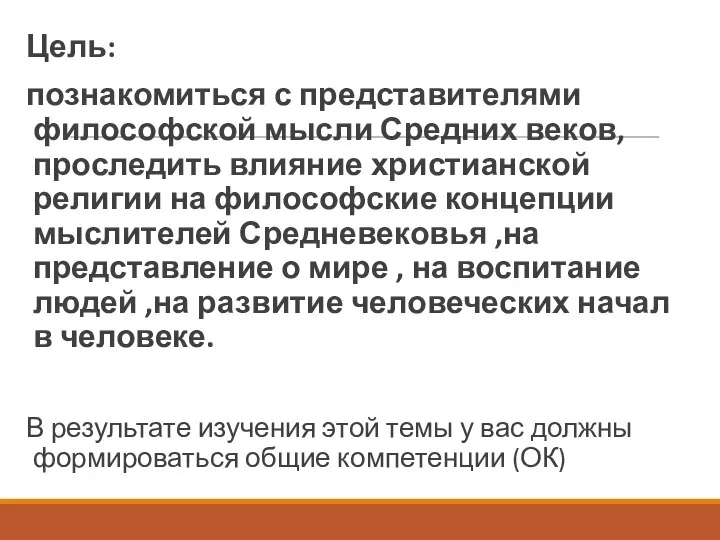 Цель:

познакомиться с представителями философской мысли Средних веков, проследить влияние христианской религии на философские концепции мыслителей Средневековья ,на представление о мире , на воспитание людей ,на развитие человеческих начал в человеке.

В результате изучения этой темы у вас должны формироваться общие компетенции (ОК)